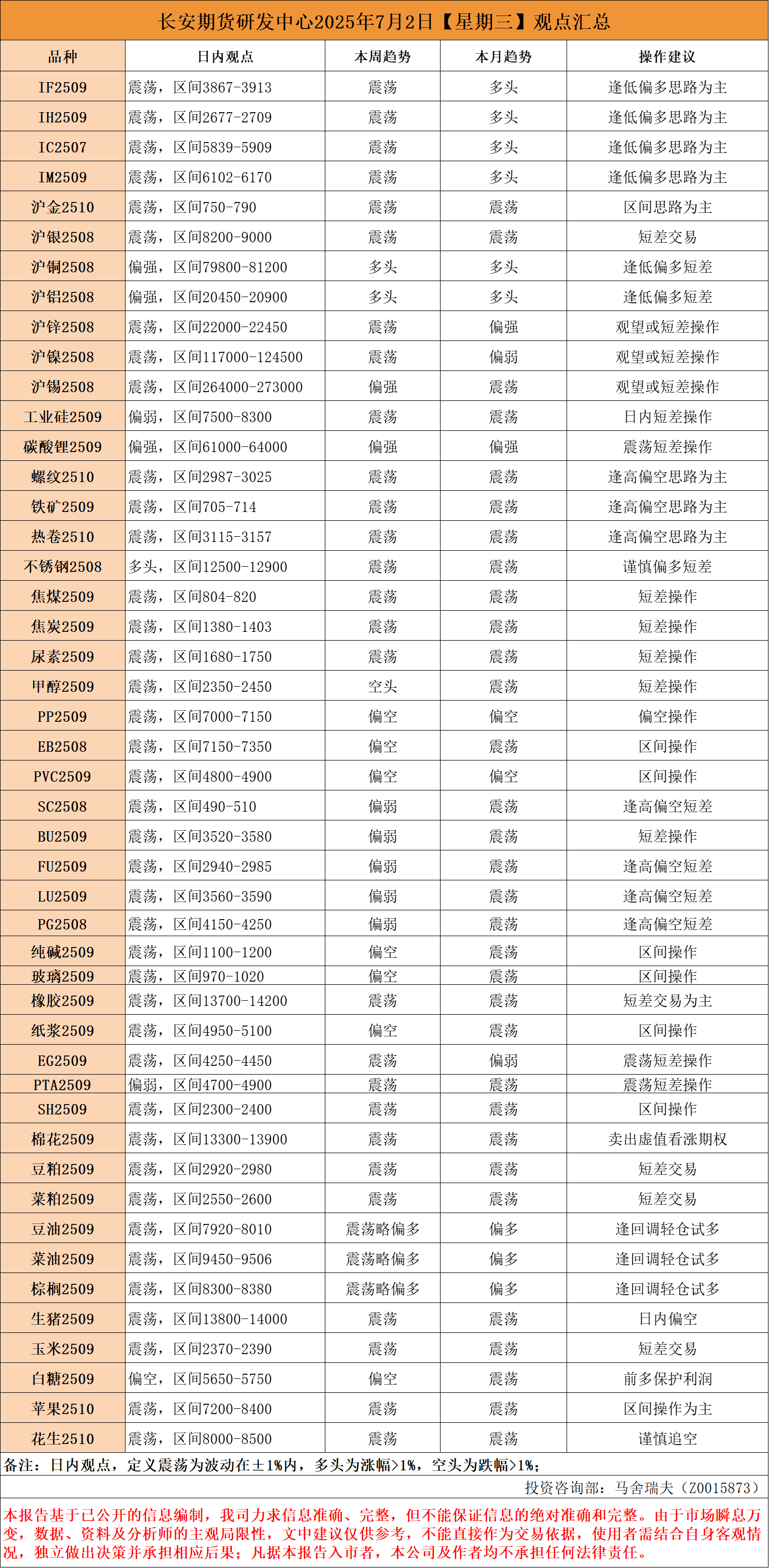 长安期货研发中心2025年7月2日【星期三】观点汇总

| 品种 | 日内观点 | 本周趋势 | 本月趋势 | 操作建议 |
|---|---|---|---|---|
| IF2509 | 震荡，区间3867-3913 | 震荡 | 多头 | 逢低偏多思路为主 |
| IH2509 | 震荡，区间2677-2709 | 震荡 | 多头 | 逢低偏多思路为主 |
| IC2507 | 震荡，区间5839-5909 | 震荡 | 多头 | 逢低偏多思路为主 |
| IM2509 | 震荡，区间6102-6170 | 震荡 | 多头 | 逢低偏多思路为主 |
| 沪金2510 | 震荡，区间750-790 | 震荡 | 震荡 | 区间思路为主 |
| 沪银2508 | 震荡，区间8200-9000 | 震荡 | 震荡 | 短差交易 |
| 沪铜2508 | 偏强，区间79800-81200 | 多头 | 多头 | 逢低偏多短差 |
| 沪铝2508 | 偏强，区间20450-20900 | 多头 | 多头 | 逢低偏多短差 |
| 沪锌2508 | 震荡，区间22000-22450 | 震荡 | 偏强 | 观望或短差操作 |
| 沪镍2508 | 震荡，区间117000-124500 | 震荡 | 偏弱 | 观望或短差操作 |
| 沪锡2508 | 震荡，区间264000-273000 | 偏强 | 震荡 | 观望或短差操作 |
| 工业硅2509 | 偏弱，区间7500-8300 | 震荡 | 震荡 | 日内短差操作 |
| 碳酸锂2509 | 偏强，区间61000-64000 | 偏强 | 偏强 | 震荡短差操作 |
| 螺纹2510 | 震荡，区间2987-3025 | 震荡 | 震荡 | 逢高偏空思路为主 |
| 铁矿2509 | 震荡，区间705-714 | 震荡 | 震荡 | 逢高偏空思路为主 |
| 热卷2510 | 震荡，区间3115-3157 | 震荡 | 震荡 | 逢高偏空思路为主 |
| 不锈钢2508 | 多头，区间12500-12900 | 震荡 | 震荡 | 谨慎偏多短差 |
| 焦煤2509 | 震荡，区间804-820 | 震荡 | 震荡 | 短差操作 |
| 焦炭2509 | 震荡，区间1380-1403 | 震荡 | 震荡 | 短差操作 |
| 尿素2509 | 震荡，区间1680-1750 | 震荡 | 震荡 | 短差操作 |
| 甲醇2509 | 震荡，区间2350-2450 | 空头 | 震荡 | 短差操作 |
| PP2509 | 震荡，区间7000-7150 | 偏空 | 偏空 | 偏空操作 |
| EB2508 | 震荡，区间7150-7350 | 偏空 | 震荡 | 区间操作 |
| PVC2509 | 震荡，区间4800-4900 | 偏空 | 偏空 | 区间操作 |
| SC2508 | 震荡，区间490-510 | 偏弱 | 震荡 | 逢高偏空短差 |
| BU2509 | 震荡，区间3520-3580 | 偏弱 | 震荡 | 短差操作 |
| FU2509 | 震荡，区间2940-2985 | 偏弱 | 震荡 | 逢高偏空短差 |
| LU2509 | 震荡，区间3560-3590 | 偏弱 | 震荡 | 逢高偏空短差 |
| PG2508 | 震荡，区间4150-4250 | 偏弱 | 震荡 | 逢高偏空短差 |
| 纯碱2509 | 震荡，区间1100-1200 | 偏空 | 震荡 | 区间操作 |
| 玻璃2509 | 震荡，区间970-1020 | 偏空 | 震荡 | 区间操作 |
| 橡胶2509 | 震荡，区间13700-14200 | 震荡 | 震荡 | 短差交易为主 |
| 纸浆2509 | 震荡，区间4950-5100 | 偏空 | 震荡 | 区间操作 |
| EG2509 | 震荡，区间4250-4450 | 震荡 | 偏弱 | 震荡短差操作 |
| PTA2509 | 偏弱，区间4700-4900 | 震荡 | 震荡 | 震荡短差操作 |
| SH2509 | 震荡，区间2300-2400 | 震荡 | 震荡 | 区间操作 |
| 棉花2509 | 震荡，区间13300-13900 | 震荡 | 震荡 | 卖出虚值看涨期权 |
| 豆粕2509 | 震荡，区间2920-2980 | 震荡 | 震荡 | 短差交易 |
| 菜粕2509 | 震荡，区间2550-2600 | 震荡 | 震荡 | 短差交易 |
| 豆油2509 | 震荡，区间7920-8010 | 震荡略偏多 | 偏多 | 逢回调轻仓试多 |
| 菜油2509 | 震荡，区间9450-9506 | 震荡略偏多 | 偏多 | 逢回调轻仓试多 |
| 棕榈2509 | 震荡，区间8300-8380 | 震荡略偏多 | 偏多 | 逢回调轻仓试多 |
| 生猪2509 | 震荡，区间13800-14000 | 震荡 | 震荡 | 日内偏空 |
| 玉米2509 | 震荡，区间2370-2390 | 震荡 | 震荡 | 短差交易 |
| 白糖2509 | 偏空，区间5650-5750 | 偏空 | 震荡 | 前多保护利润 |
| 苹果2510 | 震荡，区间7200-8400 | 震荡 | 震荡 | 区间操作为主 |
| 花生2510 | 震荡，区间8000-8500 | 震荡 | 震荡 | 谨慎追空 |

备注：日内观点，定义震荡为波动在±1%内，多头为涨幅>1%，空头为跌幅>1%；

投资咨询部：马舍瑞夫（Z0015873）

本报告基于已公开的信息编制，我司力求信息准确、完整，但不能保证信息的绝对准确和完整。由于市场瞬息万变，数据、资料及分析师的主观局限性，文中建议仅供参考，不能直接作为交易依据，使用者需结合自身客观情况，独立做出决策并承担相应后果；凡据本报告入市者，本公司及作者均不承担任何法律责任。